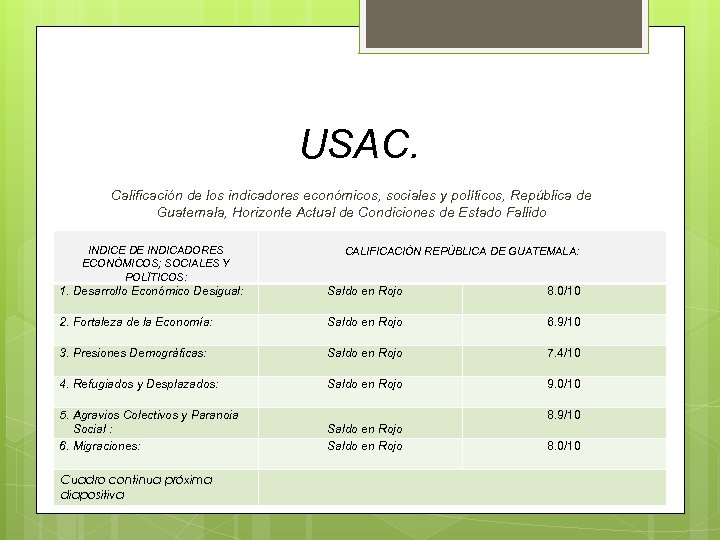 USAC.

Calificación de los indicadores económicos, sociales y políticos, República de Guatemala, Horizonte Actual de Condiciones de Estado Fallido

| INDICE DE INDICADORES ECONÓMICOS; SOCIALES Y POLÍTICOS: | CALIFICACIÓN REPÚBLICA DE GUATEMALA: | |
|---|---|---|
| 1. Desarrollo Económico Desigual: | Saldo en Rojo | 8.0/10 |
| 2. Fortaleza de la Economía: | Saldo en Rojo | 6.9/10 |
| 3. Presiones Demográficas: | Saldo en Rojo | 7.4/10 |
| 4. Refugiados y Desplazados: | Saldo en Rojo | 9.0/10 |
| 5. Agravios Colectivos y Paranoia Social : | Saldo en Rojo | 8.9/10 |
| 6. Migraciones: | Saldo en Rojo | 8.0/10 |
| Cuadro continua próxima diapositiva | | |